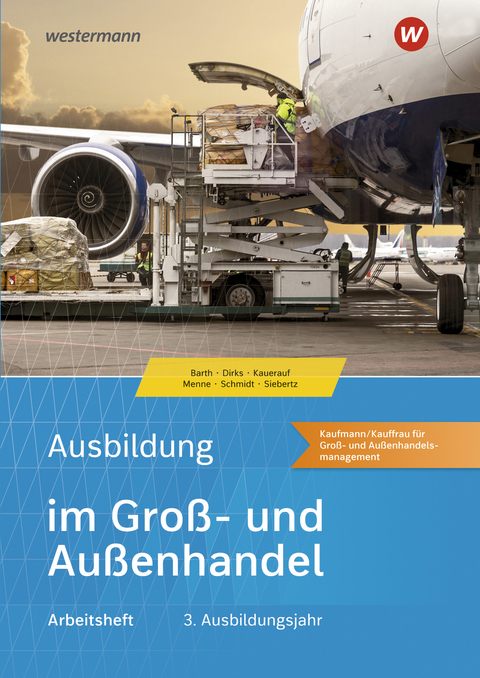 westermann

W

Barth · Dirks · Kauerauf
Menne · Schmidt · Siebertz

Ausbildung

Kaufmann/Kauffrau für Groß- und Außenhandelsmanagement

im Groß- und Außenhandel

Arbeitsheft 3. Ausbildungsjahr